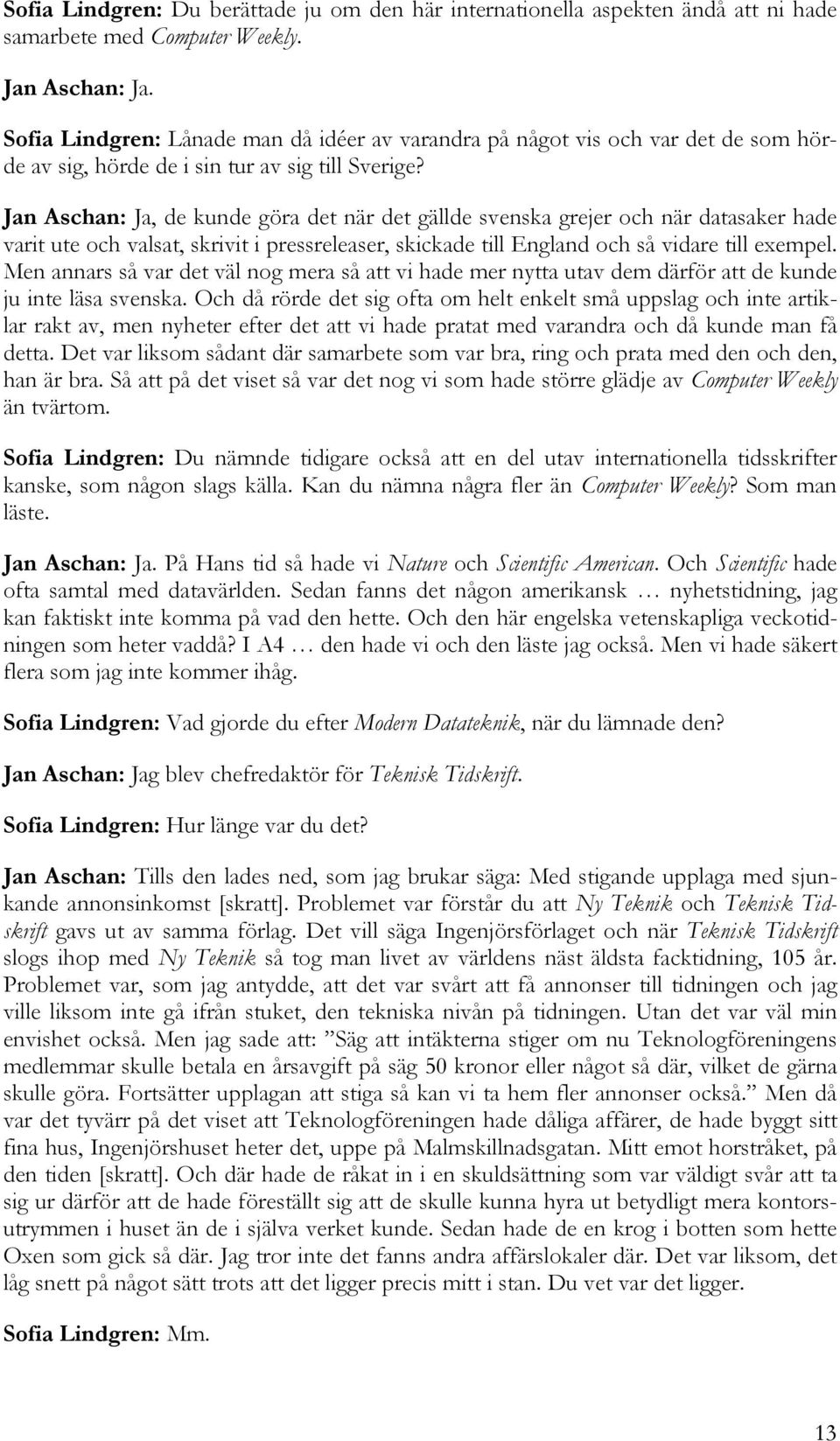 Sofia Lindgren: Du berättade ju om den här internationella aspekten ändå att ni hade samarbete med Computer Weekly.

Jan Aschan: Ja.

Sofia Lindgren: Lånade man då idéer av varandra på något vis och var det de som hörde av sig, hörde de i sin tur av sig till Sverige?

Jan Aschan: Ja, de kunde göra det när det gällde svenska grejer och när datasaker hade varit ute och valsat, skrivit i pressreleaser, skickade till England och så vidare till exempel. Men annars så var det väl nog mera så att vi hade mer nytta utav dem därför att de kunde ju inte läsa svenska. Och då rörde det sig ofta om helt enkelt små uppslag och inte artiklar rakt av, men nyheter efter det att vi hade pratat med varandra och då kunde man få detta. Det var liksom sådant där samarbete som var bra, ring och prata med den och den, han är bra. Så att på det viset så var det nog vi som hade större glädje av Computer Weekly än tvärtom.

Sofia Lindgren: Du nämnde tidigare också att en del utav internationella tidsskrifter kanske, som någon slags källa. Kan du nämna några fler än Computer Weekly? Som man läste.

Jan Aschan: Ja. På Hans tid så hade vi Nature och Scientific American. Och Scientific hade ofta samtal med datavärlden. Sedan fanns det någon amerikansk … nyhetstidning, jag kan faktiskt inte komma på vad den hette. Och den här engelska vetenskapliga veckotidningen som heter vaddå? I A4 … den hade vi och den läste jag också. Men vi hade säkert flera som jag inte kommer ihåg.

Sofia Lindgren: Vad gjorde du efter Modern Datateknik, när du lämnade den?

Jan Aschan: Jag blev chefredaktör för Teknisk Tidskrift.

Sofia Lindgren: Hur länge var du det?

Jan Aschan: Tills den lades ned, som jag brukar säga: Med stigande upplaga med sjunkande annonsinkomst [skratt]. Problemet var förstår du att Ny Teknik och Teknisk Tidskrift gavs ut av samma förlag. Det vill säga Ingenjörsförlaget och när Teknisk Tidskrift slogs ihop med Ny Teknik så tog man livet av världens näst äldsta facktidning, 105 år. Problemet var, som jag antydde, att det var svårt att få annonser till tidningen och jag ville liksom inte gå ifrån stuket, den tekniska nivån på tidningen. Utan det var väl min envishet också. Men jag sade att: ”Säg att intäkterna stiger om nu Teknologföreningens medlemmar skulle betala en årsavgift på säg 50 kronor eller något så där, vilket de gärna skulle göra. Fortsätter upplagan att stiga så kan vi ta hem fler annonser också.” Men då var det tyvärr på det viset att Teknologföreningen hade dåliga affärer, de hade byggt sitt fina hus, Ingenjörshuset heter det, uppe på Malmskillnadsgatan. Mitt emot horstråket, på den tiden [skratt]. Och där hade de råkat in i en skuldsättning som var väldigt svår att ta sig ur därför att de hade föreställt sig att de skulle kunna hyra ut betydligt mera kontorsutrymmen i huset än de i själva verket kunde. Sedan hade de en krog i botten som hette Oxen som gick så där. Jag tror inte det fanns andra affärslokaler där. Det var liksom, det låg snett på något sätt trots att det ligger precis mitt i stan. Du vet var det ligger.

Sofia Lindgren: Mm.

13